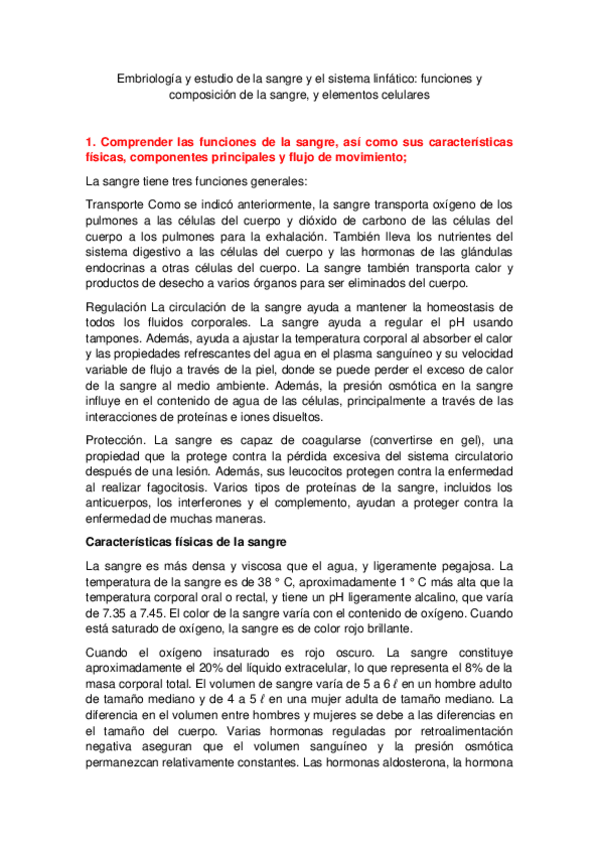 Embriología y estudio de la sangre y el sistema linfático: funciones y composición de la sangre, y elementos celulares

1. Comprender las funciones de la sangre, así como sus características físicas, componentes principales y flujo de movimiento;

La sangre tiene tres funciones generales:

Transporte Como se indicó anteriormente, la sangre transporta oxígeno de los pulmones a las células del cuerpo y dióxido de carbono de las células del cuerpo a los pulmones para la exhalación. También lleva los nutrientes del sistema digestivo a las células del cuerpo y las hormonas de las glándulas endocrinas a otras células del cuerpo. La sangre también transporta calor y productos de desecho a varios órganos para ser eliminados del cuerpo.

Regulación La circulación de la sangre ayuda a mantener la homeostasis de todos los fluidos corporales. La sangre ayuda a regular el pH usando tampones. Además, ayuda a ajustar la temperatura corporal al absorber el calor y las propiedades refrescantes del agua en el plasma sanguíneo y su velocidad variable de flujo a través de la piel, donde se puede perder el exceso de calor de la sangre al medio ambiente. Además, la presión osmótica en la sangre influye en el contenido de agua de las células, principalmente a través de las interacciones de proteínas e iones disueltos.

Protección. La sangre es capaz de coagularse (convertirse en gel), una propiedad que la protege contra la pérdida excesiva del sistema circulatorio después de una lesión. Además, sus leucocitos protegen contra la enfermedad al realizar fagocitosis. Varios tipos de proteínas de la sangre, incluidos los anticuerpos, los interferones y el complemento, ayudan a proteger contra la enfermedad de muchas maneras.

Características físicas de la sangre

La sangre es más densa y viscosa que el agua, y ligeramente pegajosa. La temperatura de la sangre es de 38 ° C, aproximadamente 1 ° C más alta que la temperatura corporal oral o rectal, y tiene un pH ligeramente alcalino, que varía de 7.35 a 7.45. El color de la sangre varía con el contenido de oxígeno. Cuando está saturado de oxígeno, la sangre es de color rojo brillante.

Cuando el oxígeno insaturado es rojo oscuro. La sangre constituye aproximadamente el 20% del líquido extracelular, lo que representa el 8% de la masa corporal total. El volumen de sangre varía de 5 a 6 ℓ en un hombre adulto de tamaño mediano y de 4 a 5 ℓ en una mujer adulta de tamaño mediano. La diferencia en el volumen entre hombres y mujeres se debe a las diferencias en el tamaño del cuerpo. Varias hormonas reguladas por retroalimentación negativa aseguran que el volumen sanguíneo y la presión osmótica permanezcan relativamente constantes. Las hormonas aldosterona, la hormona